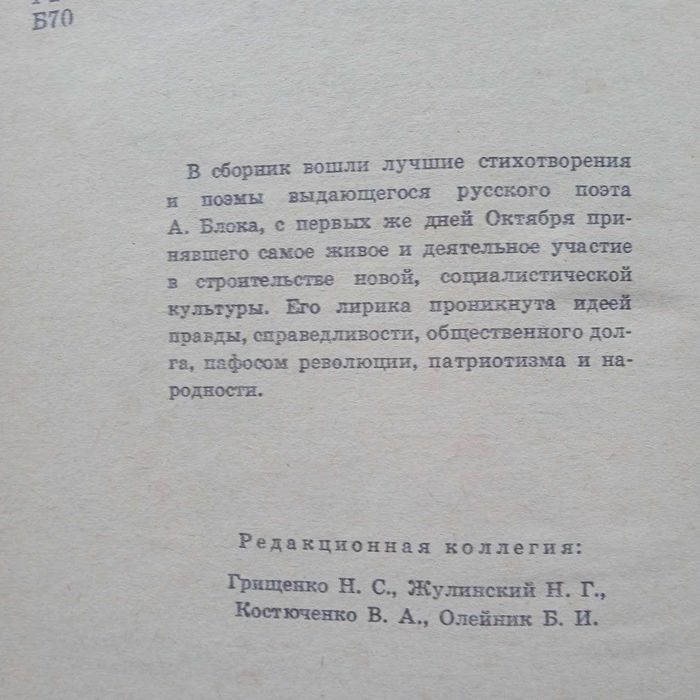 Б70

В сборник вошли лучшие стихотворения и поэмы выдающегося русского поэта А. Блока, с первых же дней Октября принявшего самое живое и деятельное участие в строительстве новой, социалистической культуры. Его лирика проникнута идеей правды, справедливости, общественного долга, пафосом революции, патриотизма и народности.

Редакционная коллегия:

Грищенко Н. С., Жулинский Н. Г., Костюченко В. А., Олейник Б. И.